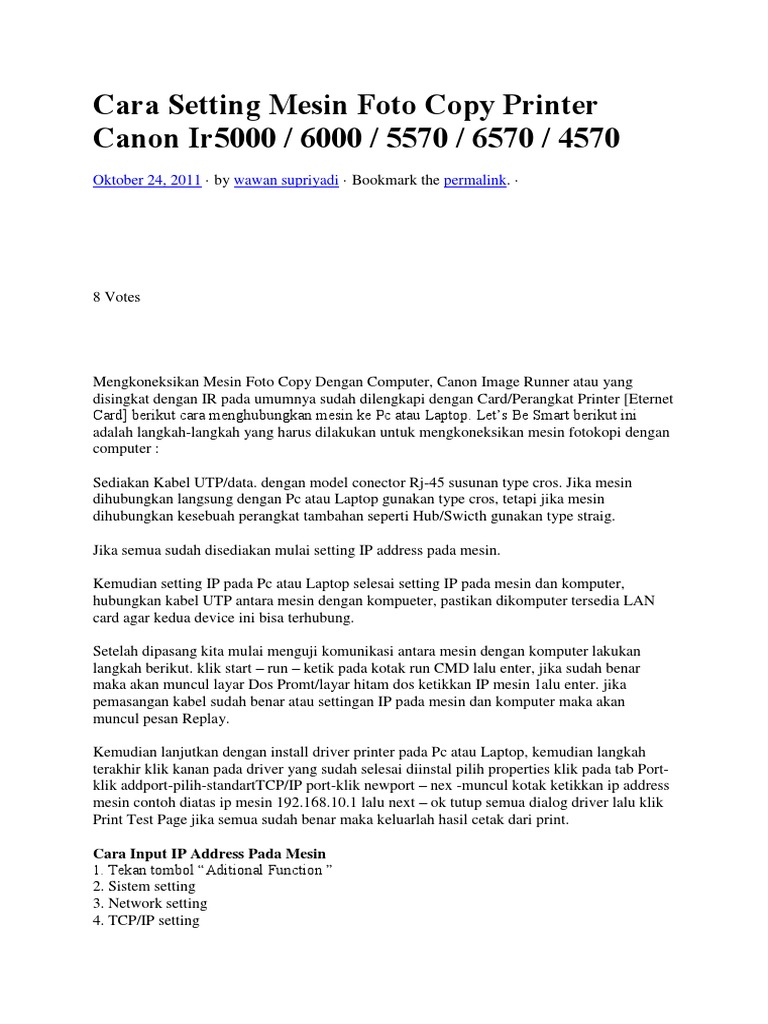 Cara Setting Mesin Foto Copy Printer Canon Ir5000 / 6000 / 5570 / 6570 / 4570

Oktober 24, 2011 · by wawan supriyadi · Bookmark the permalink. ·

8 Votes

Mengkoneksikan Mesin Foto Copy Dengan Computer, Canon Image Runner atau yang disingkat dengan IR pada umumnya sudah dilengkapi dengan Card/Perangkat Printer [Eternet Card] berikut cara menghubungkan mesin ke Pc atau Laptop. Let's Be Smart berikut ini adalah langkah-langkah yang harus dilakukan untuk mengkoneksikan mesin fotokopi dengan computer :

Sediakan Kabel UTP/data. dengan model conector Rj-45 susunan type cros. Jika mesin dihubungkan langsung dengan Pc atau Laptop gunakan type cros, tetapi jika mesin dihubungkan kesebuah perangkat tambahan seperti Hub/Swicth gunakan type straig.

Jika semua sudah disediakan mulai setting IP address pada mesin.

Kemudian setting IP pada Pc atau Laptop selesai setting IP pada mesin dan komputer, hubungkan kabel UTP antara mesin dengan kompueter, pastikan dikomputer tersedia LAN card agar kedua device ini bisa terhubung.

Setelah dipasang kita mulai menguji komunikasi antara mesin dengan komputer lakukan langkah berikut. klik start – run – ketik pada kotak run CMD lalu enter, jika sudah benar maka akan muncul layar Dos Promt/layar hitam dos ketikkan IP mesin 1alu enter. jika pemasangan kabel sudah benar atau settingan IP pada mesin dan komputer maka akan muncul pesan Replay.

Kemudian lanjutkan dengan install driver printer pada Pc atau Laptop, kemudian langkah terakhir klik kanan pada driver yang sudah selesai diinstal pilih properties klik pada tab Port-klik addport-pilih-standartTCP/IP port-klik newport – nex -muncul kotak ketikkan ip address mesin contoh diatas ip mesin 192.168.10.1 lalu next – ok tutup semua dialog driver lalu klik Print Test Page jika semua sudah benar maka keluarlah hasil cetak dari print.

Cara Input IP Address Pada Mesin
1. Tekan tombol " Aditional Function "
2. Sistem setting
3. Network setting
4. TCP/IP setting